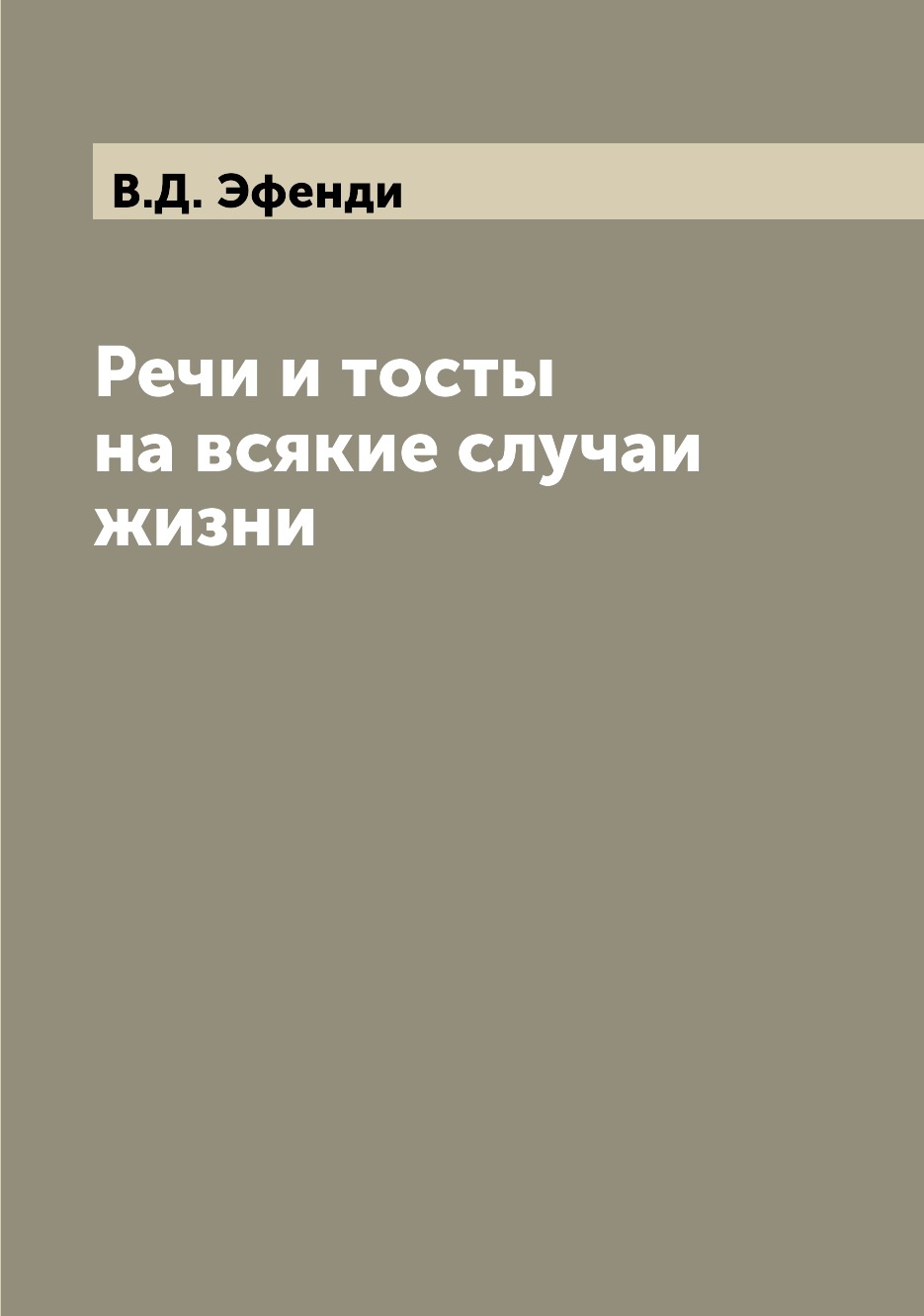 В.Д. Эфенди

Речи и тосты на всякие случаи жизни